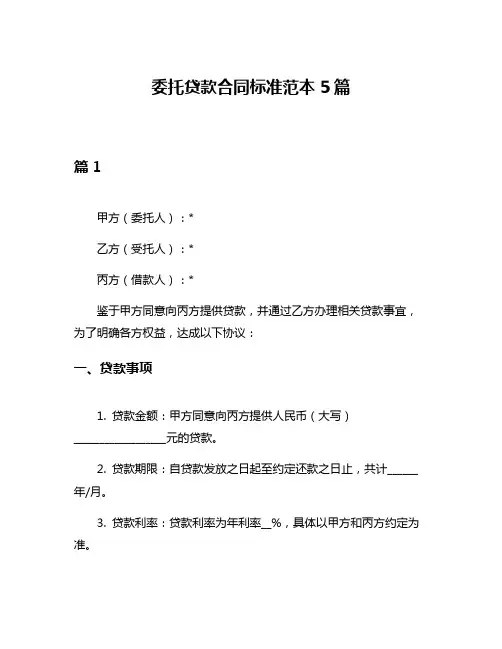 委托贷款合同标准范本 5 篇

篇 1

甲方（委托人）：*

乙方（受托人）：*

丙方（借款人）：*

鉴于甲方同意向丙方提供贷款，并通过乙方办理相关贷款事宜，为了明确各方权益，达成以下协议：

一、贷款事项

1. 贷款金额：甲方同意向丙方提供人民币（大写）__________________元的贷款。

2. 贷款期限：自贷款发放之日起至约定还款之日止，共计______年/月。

3. 贷款利率：贷款利率为年利率__%，具体以甲方和丙方约定为准。